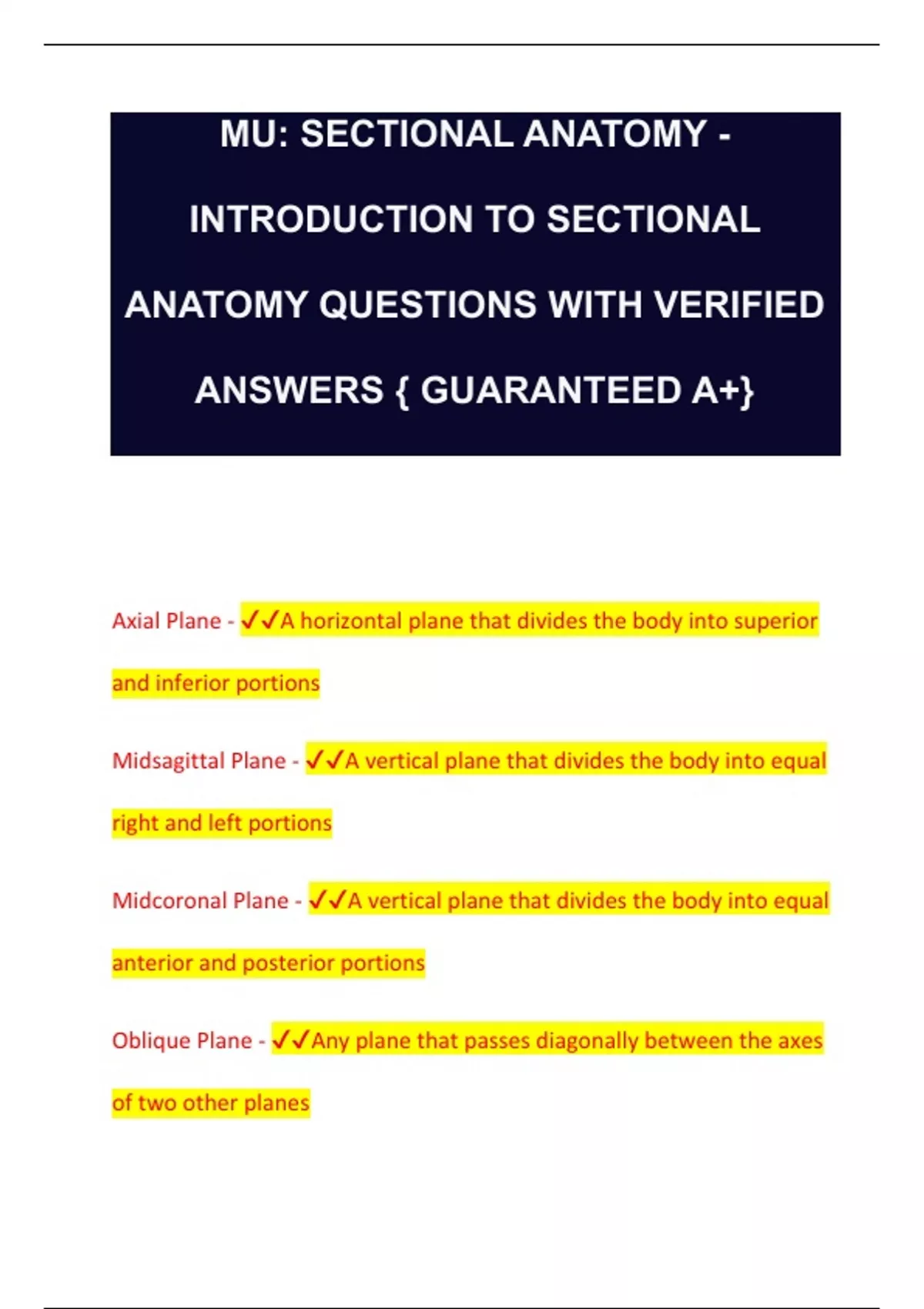 MU: SECTIONAL ANATOMY - INTRODUCTION TO SECTIONAL ANATOMY QUESTIONS WITH VERIFIED ANSWERS { GUARANTEED A+}

Axial Plane - ✓✓A horizontal plane that divides the body into superior and inferior portions

Midsagittal Plane - ✓✓A vertical plane that divides the body into equal right and left portions

Midcoronal Plane - ✓✓A vertical plane that divides the body into equal anterior and posterior portions

Oblique Plane - ✓✓Any plane that passes diagonally between the axes of two other planes